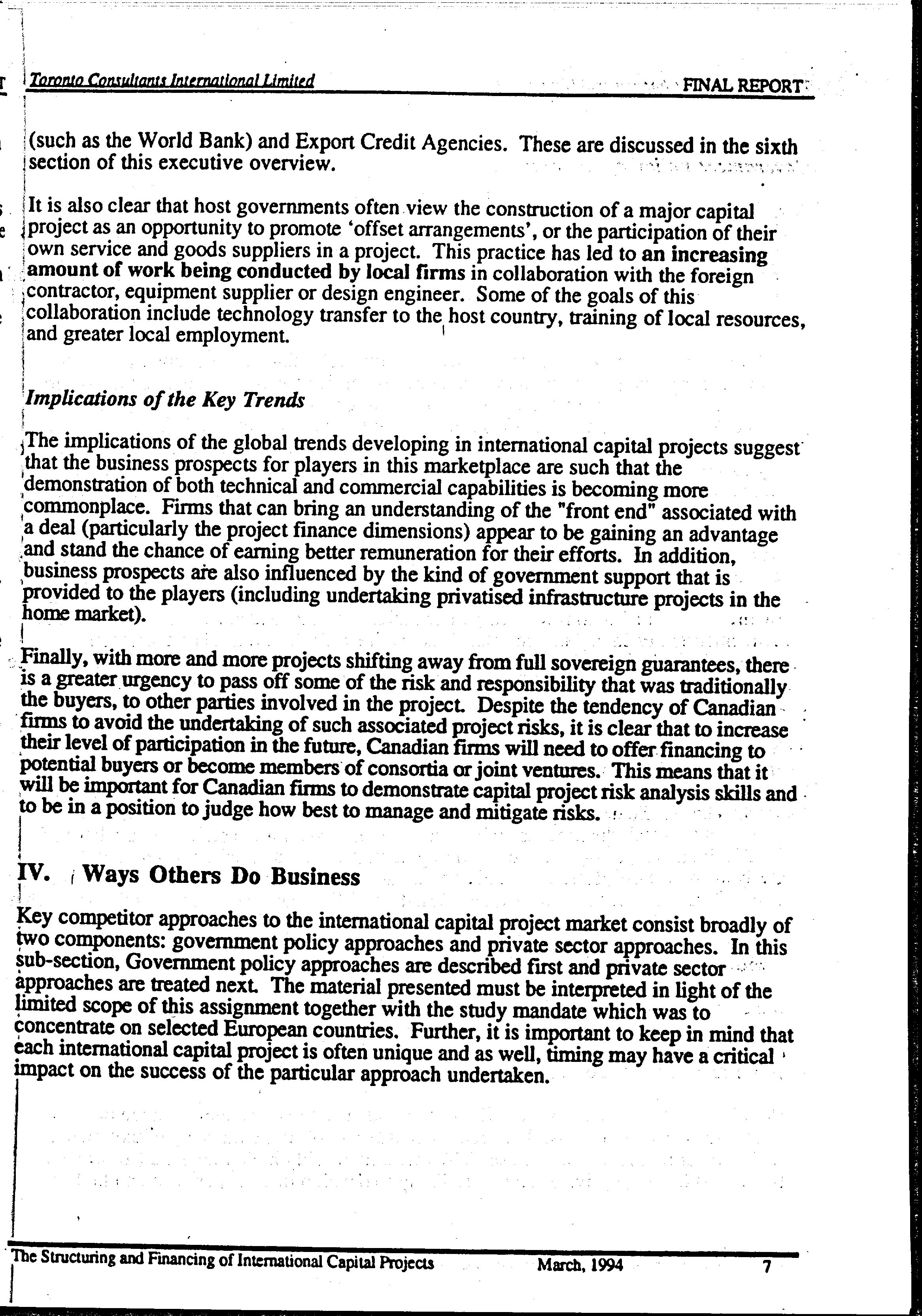 Toronto Consultants International Limited FINAL REPORT

(such as the World Bank) and Export Credit Agencies. These are discussed in the sixth section of this executive overview.

It is also clear that host governments often view the construction of a major capital project as an opportunity to promote 'offset arrangements', or the participation of their own service and goods suppliers in a project. This practice has led to an increasing amount of work being conducted by local firms in collaboration with the foreign contractor, equipment supplier or design engineer. Some of the goals of this collaboration include technology transfer to the host country, training of local resources, and greater local employment.

Implications of the Key Trends

The implications of the global trends developing in international capital projects suggest that the business prospects for players in this marketplace are such that the demonstration of both technical and commercial capabilities is becoming more commonplace. Firms that can bring an understanding of the "front end" associated with a deal (particularly the project finance dimensions) appear to be gaining an advantage and stand the chance of earning better remuneration for their efforts. In addition, business prospects are also influenced by the kind of government support that is provided to the players (including undertaking privatised infrastructure projects in the home market).

Finally, with more and more projects shifting away from full sovereign guarantees, there is a greater urgency to pass off some of the risk and responsibility that was traditionally the buyers, to other parties involved in the project. Despite the tendency of Canadian firms to avoid the undertaking of such associated project risks, it is clear that to increase their level of participation in the future, Canadian firms will need to offer financing to potential buyers or become members of consortia or joint ventures. This means that it will be important for Canadian firms to demonstrate capital project risk analysis skills and to be in a position to judge how best to manage and mitigate risks.

IV. Ways Others Do Business

Key competitor approaches to the international capital project market consist broadly of two components: government policy approaches and private sector approaches. In this sub-section, Government policy approaches are described first and private sector approaches are treated next. The material presented must be interpreted in light of the limited scope of this assignment together with the study mandate which was to concentrate on selected European countries. Further, it is important to keep in mind that each international capital project is often unique and as well, timing may have a critical impact on the success of the particular approach undertaken.

The Structuring and Financing of International Capital Projects March, 1994 7